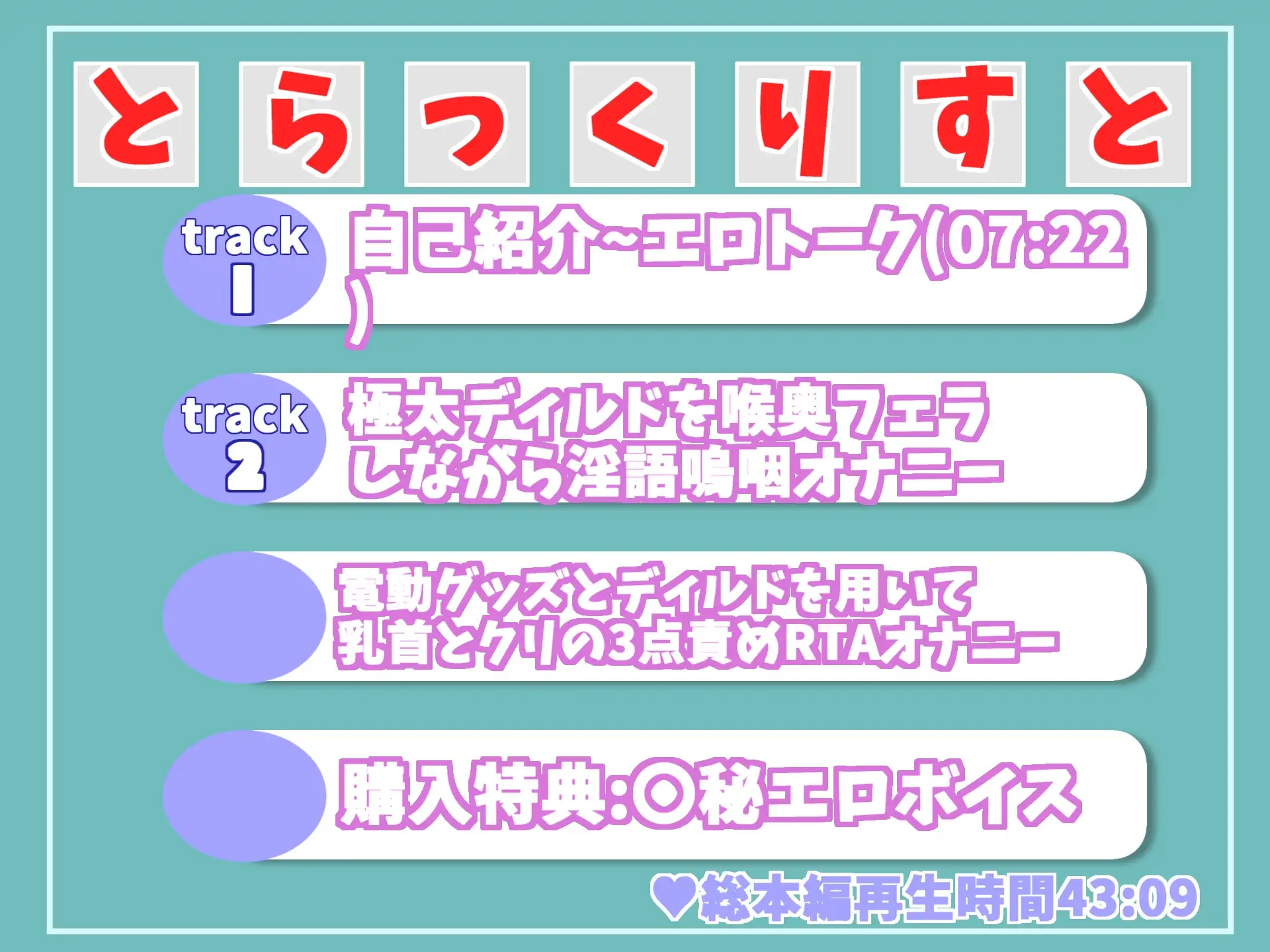 とらっくりすと

track 1
自己紹介~エロトーク(07:22)

track 2
極太ディルドを喉奥フェラしながら淫語嗚咽オナニー

電動グッズとディルドを用いて乳首とクリの3点責めRTAオナニー

購入特典:〇秘エロボイス

♥総本編再生時間43:09